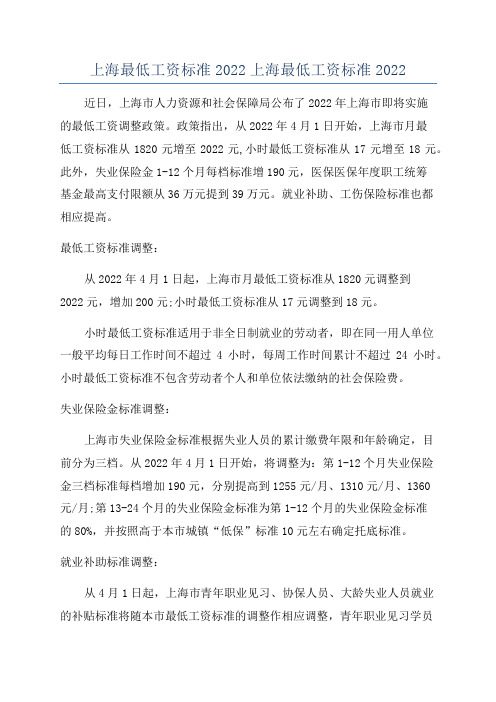 上海最低工资标准 2022 上海最低工资标准 2022

近日，上海市人力资源和社会保障局公布了 2022 年上海市即将实施的最低工资调整政策。政策指出，从 2022 年 4 月 1 日开始，上海市月最低工资标准从 1820 元增至 2022 元,小时最低工资标准从 17 元增至 18 元。此外，失业保险金 1-12 个月每档标准增 190 元，医保医保年度职工统筹基金最高支付限额从 36 万元提到 39 万元。就业补助、工伤保险标准也都相应提高。

最低工资标准调整：

从 2022 年 4 月 1 日起，上海市月最低工资标准从 1820 元调整到 2022 元，增加 200 元;小时最低工资标准从 17 元调整到 18 元。

小时最低工资标准适用于非全日制就业的劳动者，即在同一用人单位一般平均每日工作时间不超过 4 小时，每周工作时间累计不超过 24 小时。小时最低工资标准不包含劳动者个人和单位依法缴纳的社会保险费。

失业保险金标准调整：

上海市失业保险金标准根据失业人员的累计缴费年限和年龄确定，目前分为三档。从 2022 年 4 月 1 日开始，将调整为：第 1-12 个月失业保险金三档标准每档增加 190 元，分别提高到 1255 元/月、1310 元/月、1360 元/月;第 13-24 个月的失业保险金标准为第 1-12 个月的失业保险金标准的 80%，并按照高于本市城镇“低保”标准 10 元左右确定托底标准。

就业补助标准调整：

从 4 月 1 日起，上海市青年职业见习、协保人员、大龄失业人员就业的补贴标准将随本市最低工资标准的调整作相应调整，青年职业见习学员